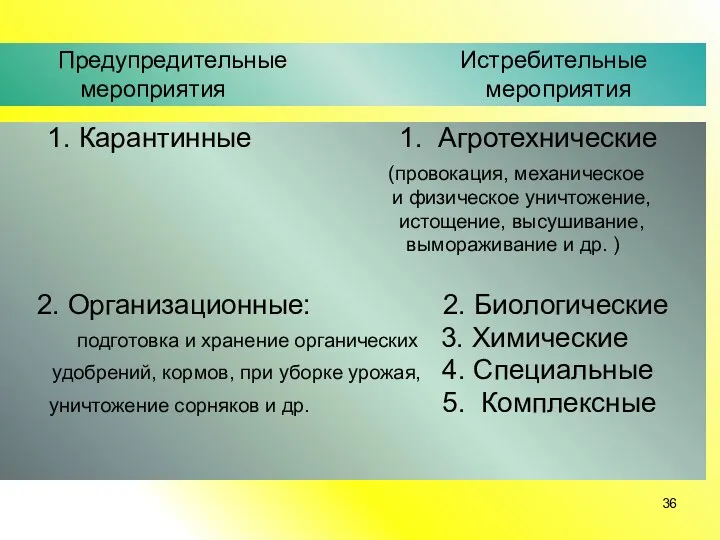 Предупредительные мероприятия

1. Карантинные

2. Организационные:
подготовка и хранение органических удобрений, кормов, при уборке урожая, уничтожение сорняков и др.

Истребительные мероприятия

1. Агротехнические
(провокация, механическое и физическое уничтожение, истощение, высушивание, вымораживание и др. )

2. Биологические
3. Химические
4. Специальные
5. Комплексные

36